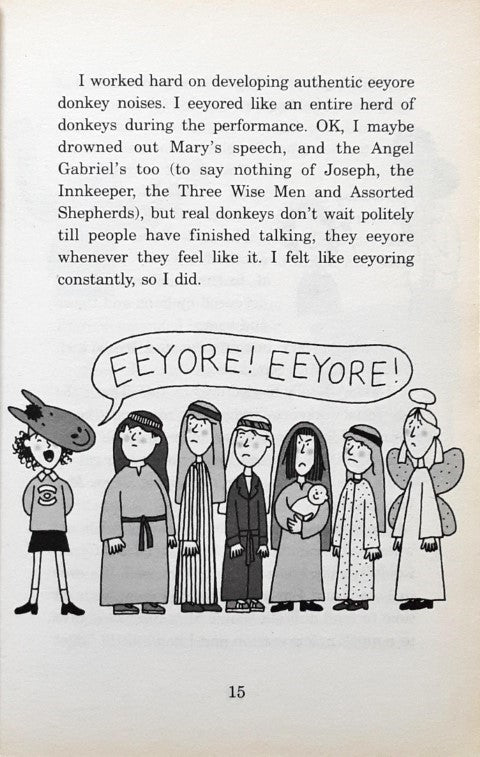 I worked hard on developing authentic eeyore donkey noises. I eeyored like an entire herd of donkeys during the performance. OK, I maybe drowned out Mary's speech, and the Angel Gabriel's too (to say nothing of Joseph, the Innkeeper, the Three Wise Men and Assorted Shepherds), but real donkeys don't wait politely till people have finished talking, they eeyore whenever they feel like it. I felt like eeyoring constantly, so I did.

EEYORE! EEYORE!

15